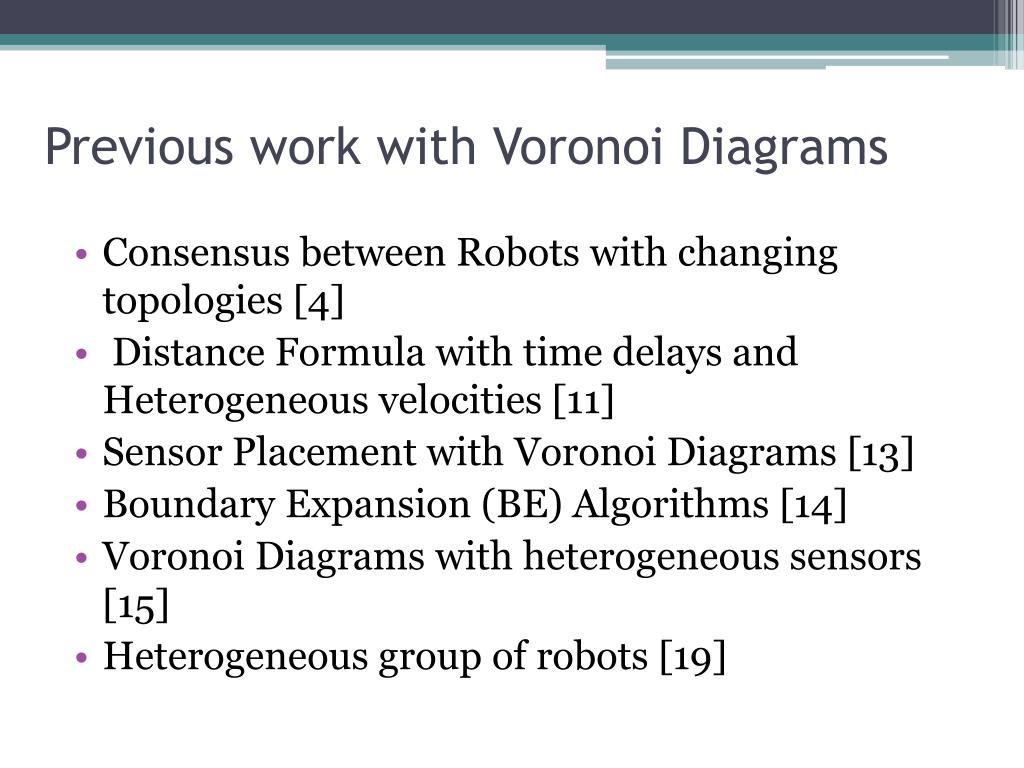 Previous work with Voronoi Diagrams

• Consensus between Robots with changing topologies [4]
• Distance Formula with time delays and Heterogeneous velocities [11]
• Sensor Placement with Voronoi Diagrams [13]
• Boundary Expansion (BE) Algorithms [14]
• Voronoi Diagrams with heterogeneous sensors [15]
• Heterogeneous group of robots [19]